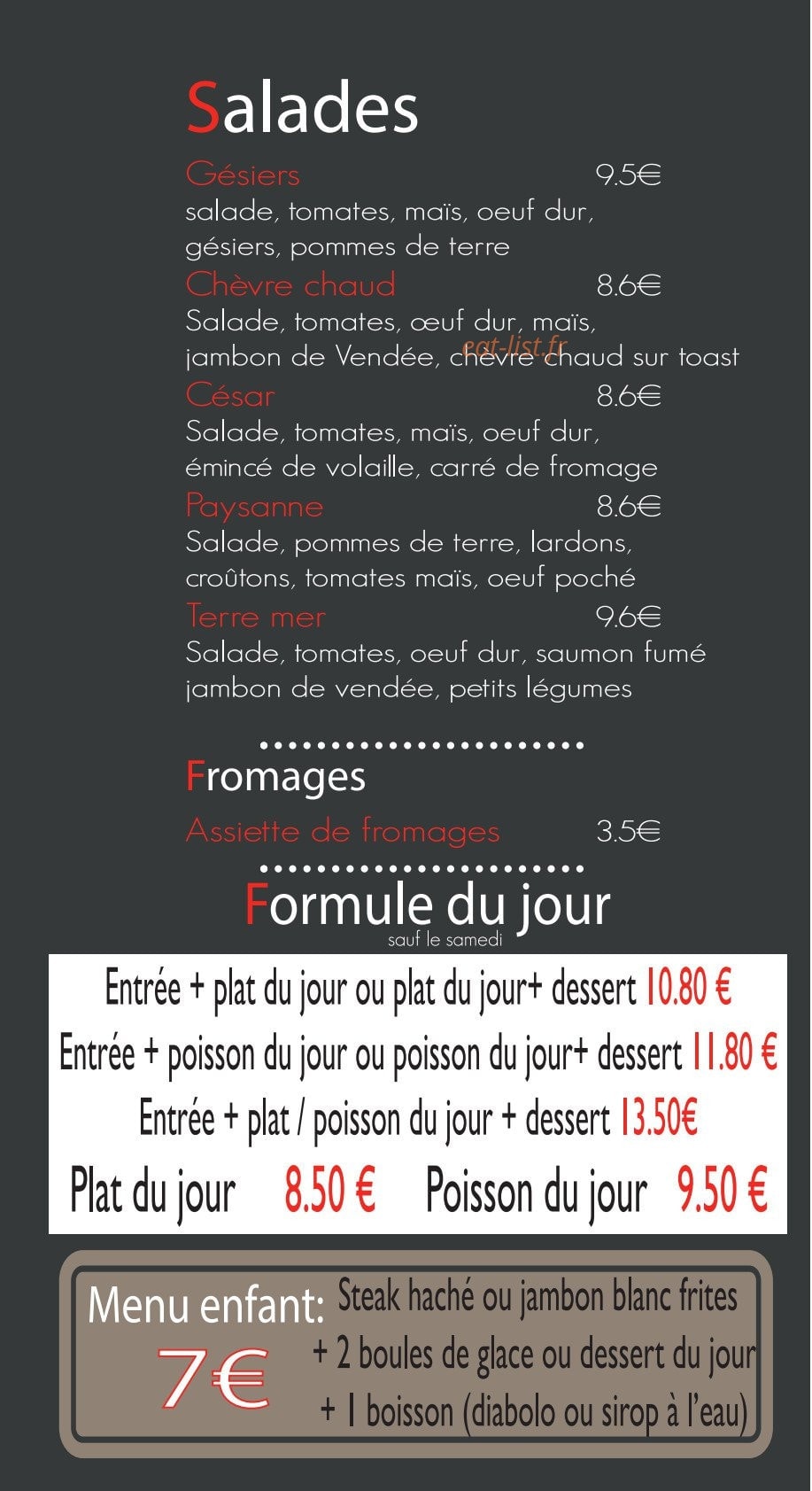 Salades

Gésiers 9.5€
salade, tomates, maïs, oeuf dur, gésiers, pommes de terre

Chèvre chaud 8.6€
Salade, tomates, œuf dur, maïs, jambon de Vendée, chèvre chaud sur toast

eat-list.fr

César 8.6€
Salade, tomates, maïs, oeuf dur, émincé de volaille, carré de fromage

Paysanne 8.6€
Salade, pommes de terre, lardons, croûtons, tomates maïs, oeuf poché

Terre mer 9.6€
Salade, tomates, oeuf dur, saumon fumé jambon de vendée, petits légumes

Fromages

Assiette de fromages 3.5€

Formule du jour
sauf le samedi

Entrée + plat du jour ou plat du jour+ dessert 10.80 €
Entrée + poisson du jour ou poisson du jour+ dessert 11.80 €
Entrée + plat / poisson du jour + dessert 13.50€
Plat du jour 8.50 € Poisson du jour 9.50 €

Menu enfant: 7€
Steak haché ou jambon blanc frites
+ 2 boules de glace ou dessert du jour
+ 1 boisson (diabolo ou sirop à l'eau)